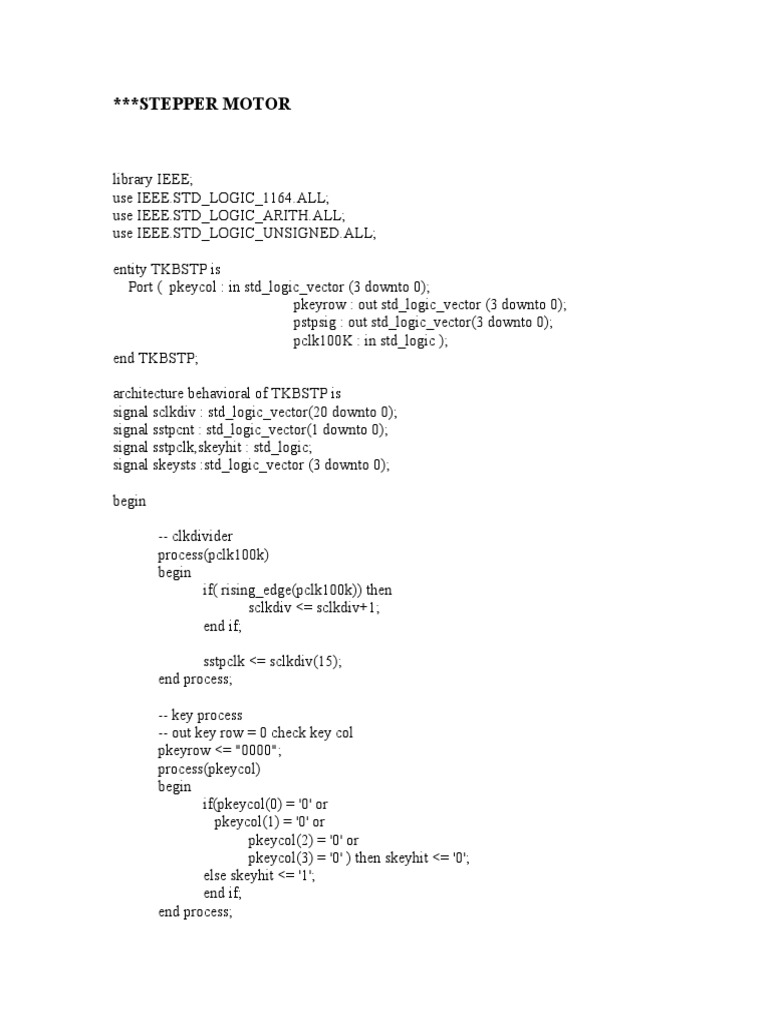 ***STEPPER MOTOR

library IEEE;
use IEEE.STD_LOGIC_1164.ALL;
use IEEE.STD_LOGIC_ARITH.ALL;
use IEEE.STD_LOGIC_UNSIGNED.ALL;

entity TKBSTP is
Port ( pkeycol : in std_logic_vector (3 downto 0);
pkeyrow : out std_logic_vector (3 downto 0);
pstpsig : out std_logic_vector(3 downto 0);
pclk100K : in std_logic );
end TKBSTP;

architecture behavioral of TKBSTP is
signal sclkdiv : std_logic_vector(20 downto 0);
signal sstpcnt : std_logic_vector(1 downto 0);
signal sstpclk,skeyhit : std_logic;
signal skeysts :std_logic_vector (3 downto 0);

begin

-- clkdivider
process(pclk100k)
begin
if( rising_edge(pclk100k)) then
sclkdiv <= sclkdiv+1;
end if;

sstpclk <= sclkdiv(15);
end process;

-- key process
-- out key row = 0 check key col
pkeyrow <= "0000";
process(pkeycol)
begin
if(pkeycol(0) = '0' or
pkeycol(1) = '0' or
pkeycol(2) = '0' or
pkeycol(3) = '0' ) then skeyhit <= '0';
else skeyhit <= '1';
end if;
end process;